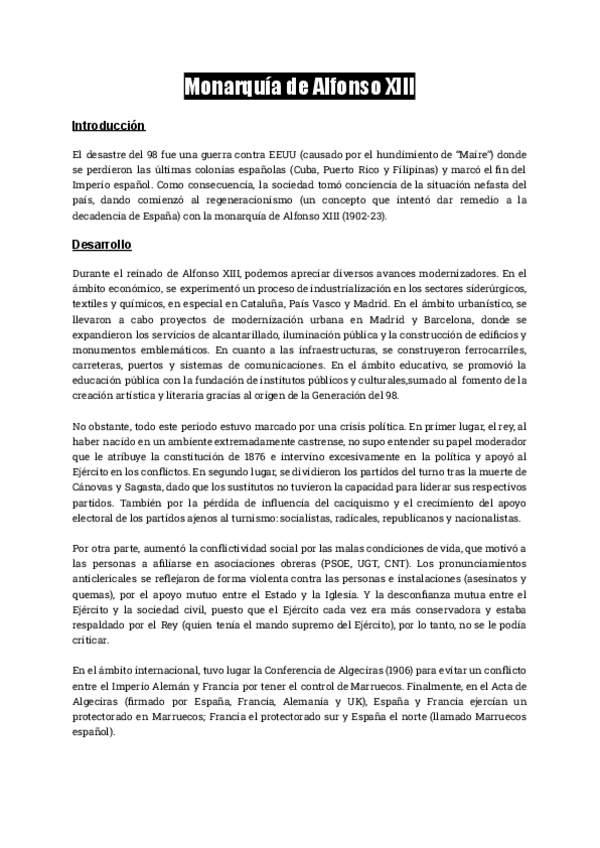 Monarquía de Alfonso XIII

Introducción

El desastre del 98 fue una guerra contra EEUU (causado por el hundimiento de "Maire") donde se perdieron las últimas colonias españolas (Cuba, Puerto Rico y Filipinas) y marcó el fin del Imperio español. Como consecuencia, la sociedad tomó conciencia de la situación nefasta del país, dando comienzó al regeneracionismo (un concepto que intentó dar remedio a la decadencia de España) con la monarquía de Alfonso XIII (1902-23).

Desarrollo

Durante el reinado de Alfonso XIII, podemos apreciar diversos avances modernizadores. En el ámbito económico, se experimentó un proceso de industrialización en los sectores siderúrgicos, textiles y químicos, en especial en Cataluña, País Vasco y Madrid. En el ámbito urbanístico, se llevaron a cabo proyectos de modernización urbana en Madrid y Barcelona, donde se expandieron los servicios de alcantarillado, iluminación pública y la construcción de edificios y monumentos emblemáticos. En cuanto a las infraestructuras, se construyeron ferrocarriles, carreteras, puertos y sistemas de comunicaciones. En el ámbito educativo, se promovió la educación pública con la fundación de institutos públicos y culturales,sumado al fomento de la creación artística y literaria gracias al origen de la Generación del 98.

No obstante, todo este periodo estuvo marcado por una crisis política. En primer lugar, el rey, al haber nacido en un ambiente extremadamente castrense, no supo entender su papel moderador que le atribuye la constitución de 1876 e intervino excesivamente en la política y apoyó al Ejército en los conflictos. En segundo lugar, se dividieron los partidos del turno tras la muerte de Cánovas y Sagasta, dado que los sustitutos no tuvieron la capacidad para liderar sus respectivos partidos. También por la pérdida de influencia del caciquismo y el crecimiento del apoyo electoral de los partidos ajenos al turnismo: socialistas, radicales, republicanos y nacionalistas.

Por otra parte, aumentó la conflictividad social por las malas condiciones de vida, que motivó a las personas a afiliarse en asociaciones obreras (PSOE, UGT, CNT). Los pronunciamientos anticlericales se reflejaron de forma violenta contra las personas e instalaciones (asesinatos y quemas), por el apoyo mutuo entre el Estado y la Iglesia. Y la desconfianza mutua entre el Ejército y la sociedad civil, puesto que el Ejército cada vez era más conservadora y estaba respaldado por el Rey (quien tenía el mando supremo del Ejército), por lo tanto, no se le podía criticar.

En el ámbito internacional, tuvo lugar la Conferencia de Algeciras (1906) para evitar un conflicto entre el Imperio Alemán y Francia por tener el control de Marruecos. Finalmente, en el Acta de Algeciras (firmado por España, Francia, Alemania y UK), España y Francia ejercían un protectorado en Marruecos; Francia el protectorado sur y España el norte (llamado Marruecos español).